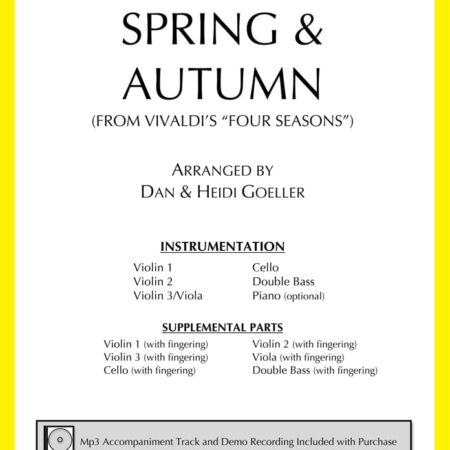 SPRING & AUTUMN
(FROM VIVALDI'S "FOUR SEASONS")

ARRANGED BY
DAN & HEIDI GOELLER

INSTRUMENTATION

Violin 1
Violin 2
Violin 3/Viola

Cello
Double Bass
Piano (optional)

SUPPLEMENTAL PARTS

Violin 1 (with fingering)
Violin 3 (with fingering)
Cello (with fingering)

Violin 2 (with fingering)
Viola (with fingering)
Double Bass (with fingering)

Mp3 Accompaniment Track and Demo Recording Included with Purchase